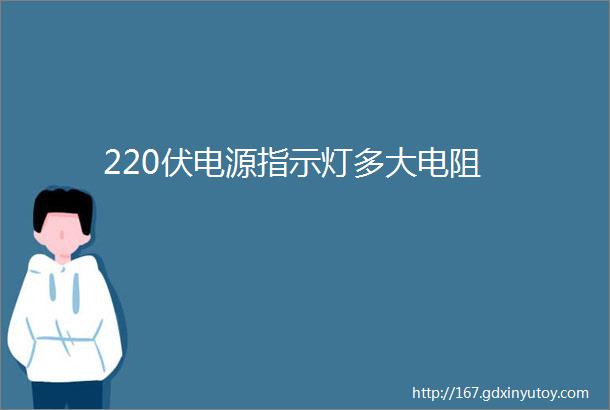 220伏电源指示灯多大电阻

http://167.gdxinyutoy.com